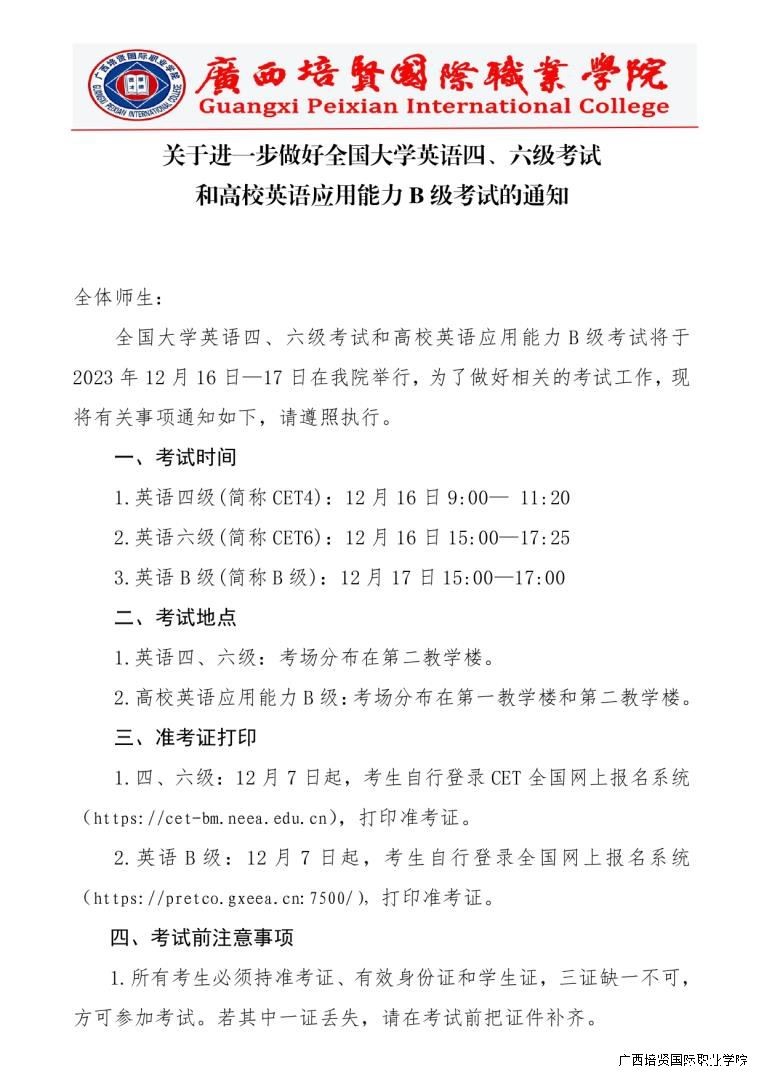 廣西培賢國際職業學院
Guangxi Peixian International College

关于进一步做好全国大学英语四、六级考试
和高校英语应用能力B级考试的通知

全体师生：

全国大学英语四、六级考试和高校英语应用能力B级考试将于2023年12月16日—17日在我院举行，为了做好相关的考试工作，现将有关事项通知如下，请遵照执行。

一、考试时间

1.英语四级(简称CET4)：12月16日9:00— 11:20

2.英语六级(简称CET6)：12月16日15:00—17:25

3.英语B级(简称B级)：12月17日15:00—17:00

二、考试地点

1.英语四、六级：考场分布在第二教学楼。

2.高校英语应用能力B级：考场分布在第一教学楼和第二教学楼。

三、准考证打印

1.四、六级：12月7日起，考生自行登录CET全国网上报名系统（https://cet-bm.neea.edu.cn），打印准考证。

2.英语B级：12月7日起，考生自行登录全国网上报名系统（https://pretco.gxeea.cn:7500/），打印准考证。

四、考试前注意事项

1.所有考生必须持准考证、有效身份证和学生证，三证缺一不可，方可参加考试。若其中一证丢失，请在考试前把证件补齐。

广西培贤国际职业学院